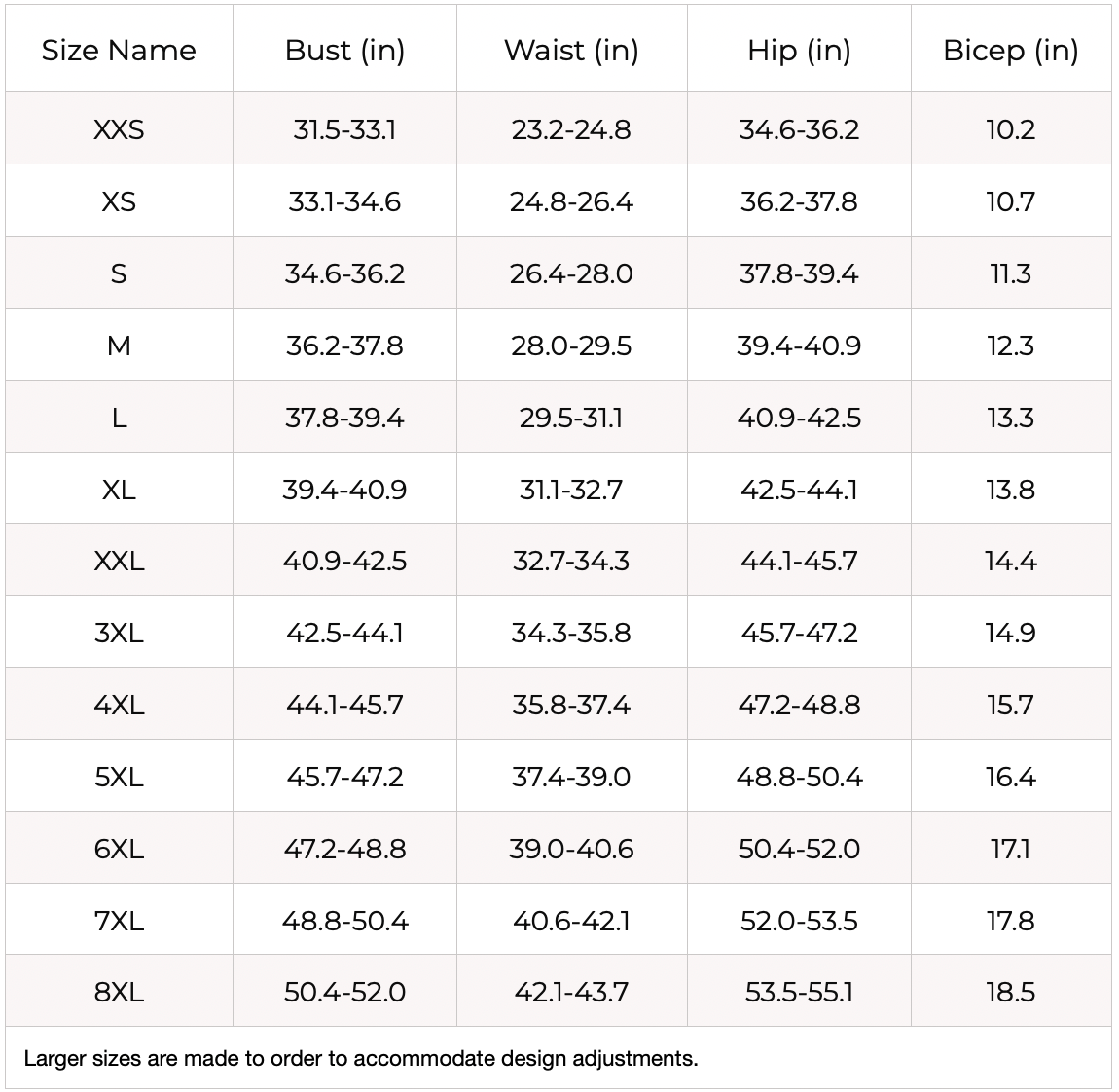 | Size Name | Bust (in) | Waist (in) | Hip (in) | Bicep (in) |
|---|---|---|---|---|
| XXS | 31.5-33.1 | 23.2-24.8 | 34.6-36.2 | 10.2 |
| XS | 33.1-34.6 | 24.8-26.4 | 36.2-37.8 | 10.7 |
| S | 34.6-36.2 | 26.4-28.0 | 37.8-39.4 | 11.3 |
| M | 36.2-37.8 | 28.0-29.5 | 39.4-40.9 | 12.3 |
| L | 37.8-39.4 | 29.5-31.1 | 40.9-42.5 | 13.3 |
| XL | 39.4-40.9 | 31.1-32.7 | 42.5-44.1 | 13.8 |
| XXL | 40.9-42.5 | 32.7-34.3 | 44.1-45.7 | 14.4 |
| 3XL | 42.5-44.1 | 34.3-35.8 | 45.7-47.2 | 14.9 |
| 4XL | 44.1-45.7 | 35.8-37.4 | 47.2-48.8 | 15.7 |
| 5XL | 45.7-47.2 | 37.4-39.0 | 48.8-50.4 | 16.4 |
| 6XL | 47.2-48.8 | 39.0-40.6 | 50.4-52.0 | 17.1 |
| 7XL | 48.8-50.4 | 40.6-42.1 | 52.0-53.5 | 17.8 |
| 8XL | 50.4-52.0 | 42.1-43.7 | 53.5-55.1 | 18.5 |

Larger sizes are made to order to accommodate design adjustments.